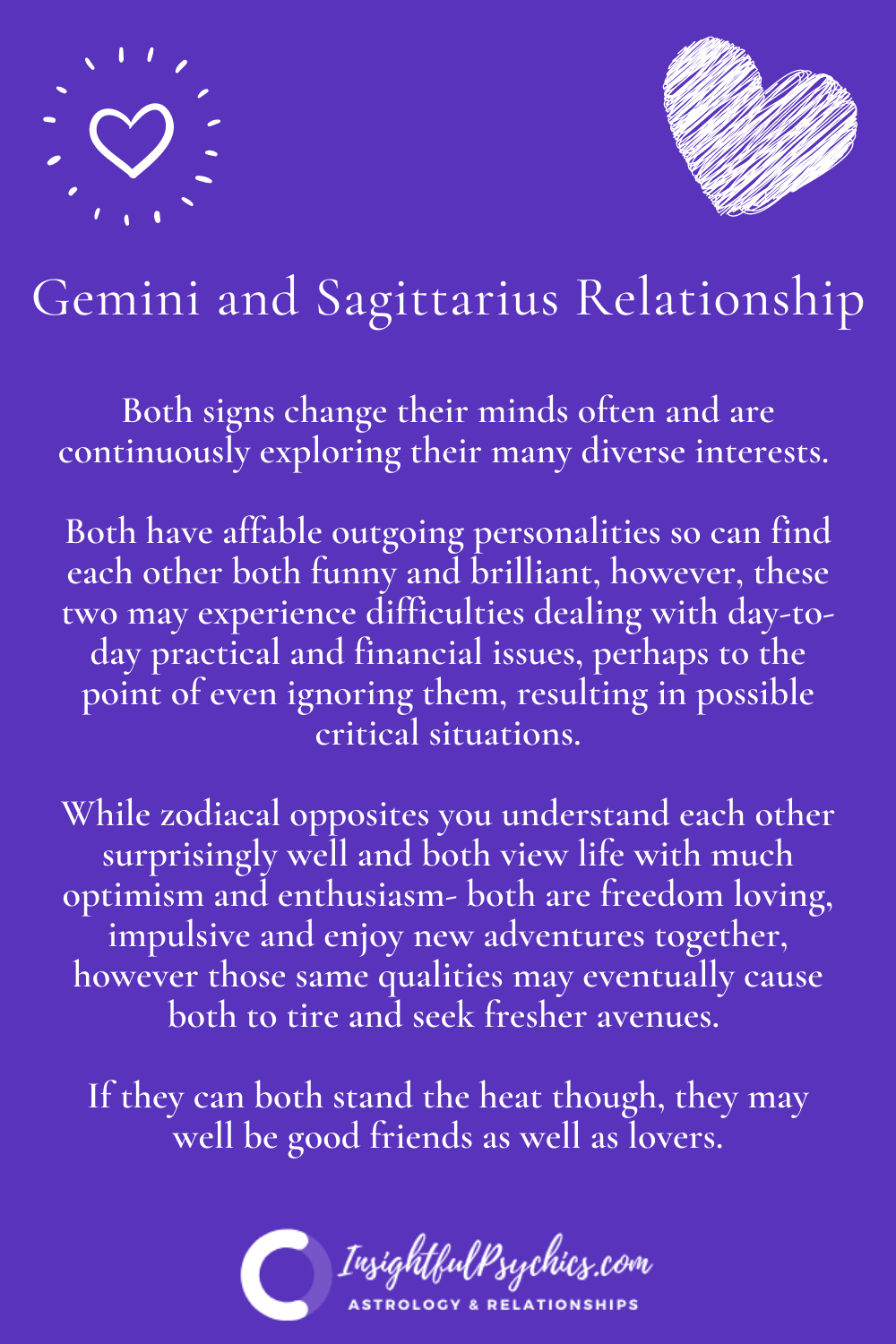 Gemini and Sagittarius Relationship

Both signs change their minds often and are continuously exploring their many diverse interests.

Both have affable outgoing personalities so can find each other both funny and brilliant, however, these two may experience difficulties dealing with day-to-day practical and financial issues, perhaps to the point of even ignoring them, resulting in possible critical situations.

While zodiacal opposites you understand each other surprisingly well and both view life with much optimism and enthusiasm- both are freedom loving, impulsive and enjoy new adventures together, however those same qualities may eventually cause both to tire and seek fresher avenues.

If they can both stand the heat though, they may well be good friends as well as lovers.

InsightfulPsychics.com
ASTROLOGY & RELATIONSHIPS